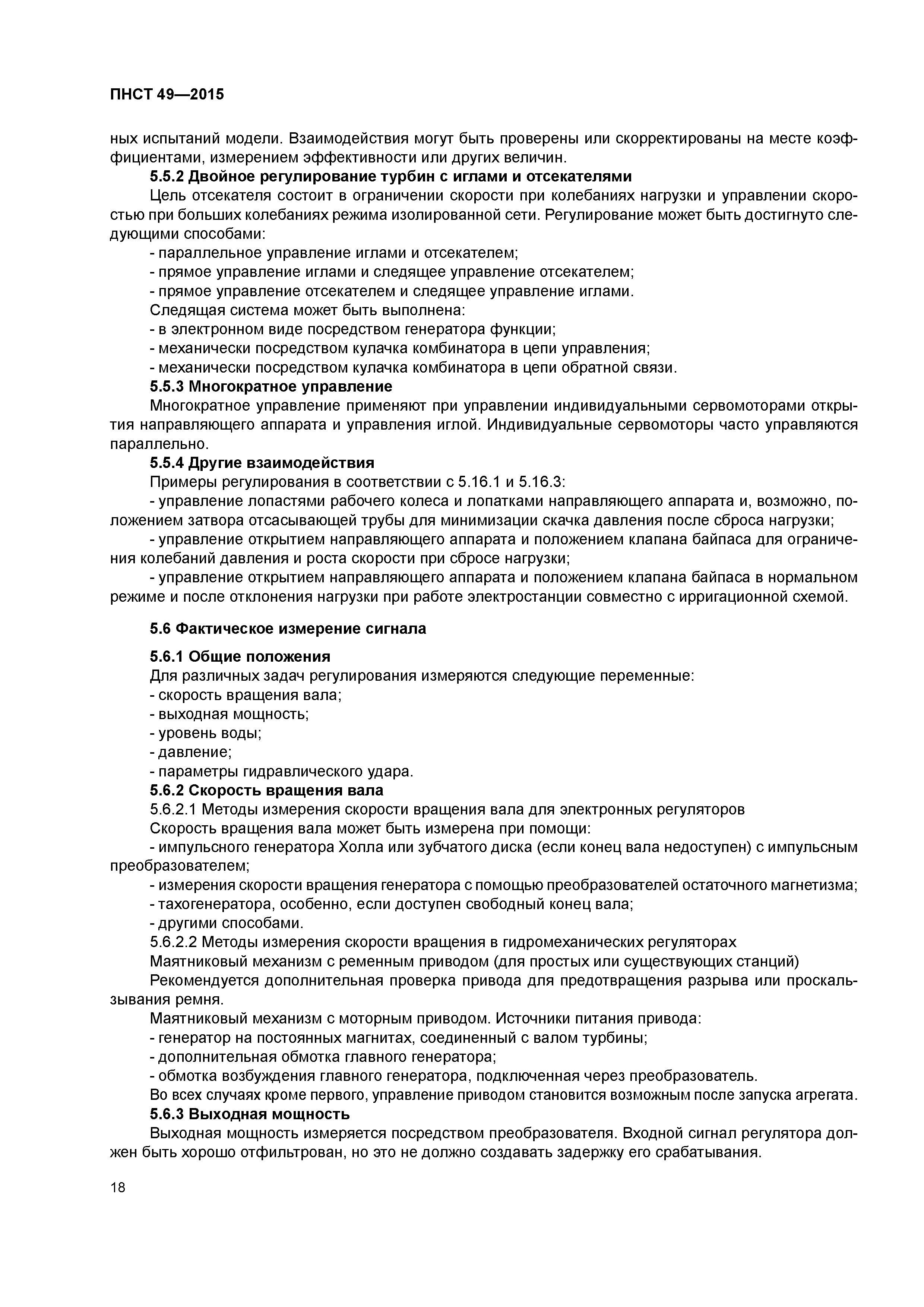 ПНСТ 49—2015

ных испытаний модели. Взаимодействия могут быть проверены или скорректированы на месте коэффициентами, измерением эффективности или других величин.

5.5.2 Двойное регулирование турбин с иглами и отсекателями

Цель отсекателя состоит в ограничении скорости при колебаниях нагрузки и управлении скоростью при больших колебаниях режима изолированной сети. Регулирование может быть достигнуто следующими способами:

- параллельное управление иглами и отсекателем;
- прямое управление иглами и следящее управление отсекателем;
- прямое управление отсекателем и следящее управление иглами.

Следящая система может быть выполнена:

- в электронном виде посредством генератора функции;
- механически посредством кулачка комбинатора в цепи управления;
- механически посредством кулачка комбинатора в цепи обратной связи.

5.5.3 Многократное управление

Многократное управление применяют при управлении индивидуальными сервомоторами открытия направляющего аппарата и управления иглой. Индивидуальные сервомоторы часто управляются параллельно.

5.5.4 Другие взаимодействия

Примеры регулирования в соответствии с 5.16.1 и 5.16.3:

- управление лопастями рабочего колеса и лопатками направляющего аппарата и, возможно, положением затвора отсасывающей трубы для минимизации скачка давления после сброса нагрузки;
- управление открытием направляющего аппарата и положением клапана байпаса для ограничения колебаний давления и роста скорости при сбросе нагрузки;
- управление открытием направляющего аппарата и положением клапана байпаса в нормальном режиме и после отклонения нагрузки при работе электростанции совместно с ирригационной схемой.

5.6 Фактическое измерение сигнала

5.6.1 Общие положения

Для различных задач регулирования измеряются следующие переменные:

- скорость вращения вала;
- выходная мощность;
- уровень воды;
- давление;
- параметры гидравлического удара.

5.6.2 Скорость вращения вала

5.6.2.1 Методы измерения скорости вращения вала для электронных регуляторов

Скорость вращения вала может быть измерена при помощи:

- импульсного генератора Холла или зубчатого диска (если конец вала недоступен) с импульсным преобразователем;
- измерения скорости вращения генератора с помощью преобразователей остаточного магнетизма;
- тахогенератора, особенно, если доступен свободный конец вала;
- другими способами.

5.6.2.2 Методы измерения скорости вращения в гидромеханических регуляторах

Маятниковый механизм с ременным приводом (для простых или существующих станций)

Рекомендуется дополнительная проверка привода для предотвращения разрыва или проскальзывания ремня.

Маятниковый механизм с моторным приводом. Источники питания привода:

- генератор на постоянных магнитах, соединенный с валом турбины;
- дополнительная обмотка главного генератора;
- обмотка возбуждения главного генератора, подключенная через преобразователь.

Во всех случаях кроме первого, управление приводом становится возможным после запуска агрегата.

5.6.3 Выходная мощность

Выходная мощность измеряется посредством преобразователя. Входной сигнал регулятора должен быть хорошо отфильтрован, но это не должно создавать задержку его срабатывания.

18